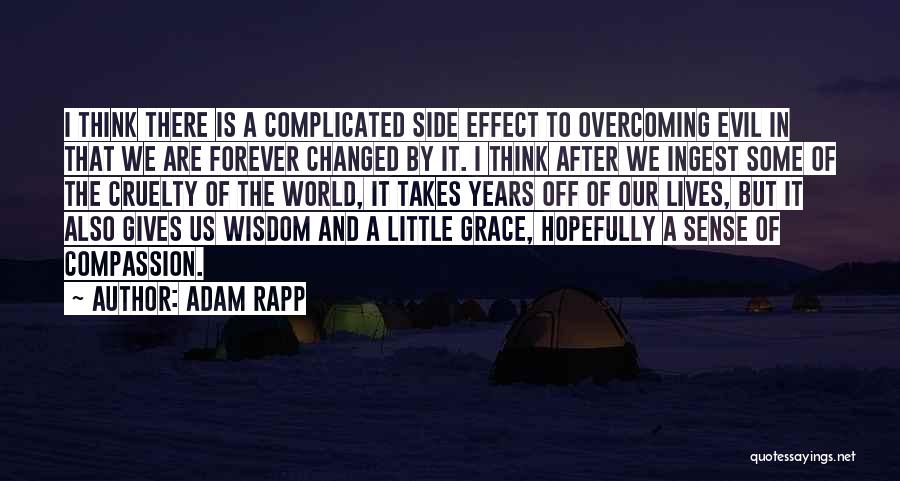 I THINK THERE IS A COMPLICATED SIDE EFFECT TO OVERCOMING EVIL IN THAT WE ARE FOREVER CHANGED BY IT. I THINK AFTER WE INGEST SOME OF THE CRUELTY OF THE WORLD, IT TAKES YEARS OFF OF OUR LIVES, BUT IT ALSO GIVES US WISDOM AND A LITTLE GRACE, HOPEFULLY A SENSE OF COMPASSION.

~ AUTHOR: ADAM RAPP

quotessayings.net